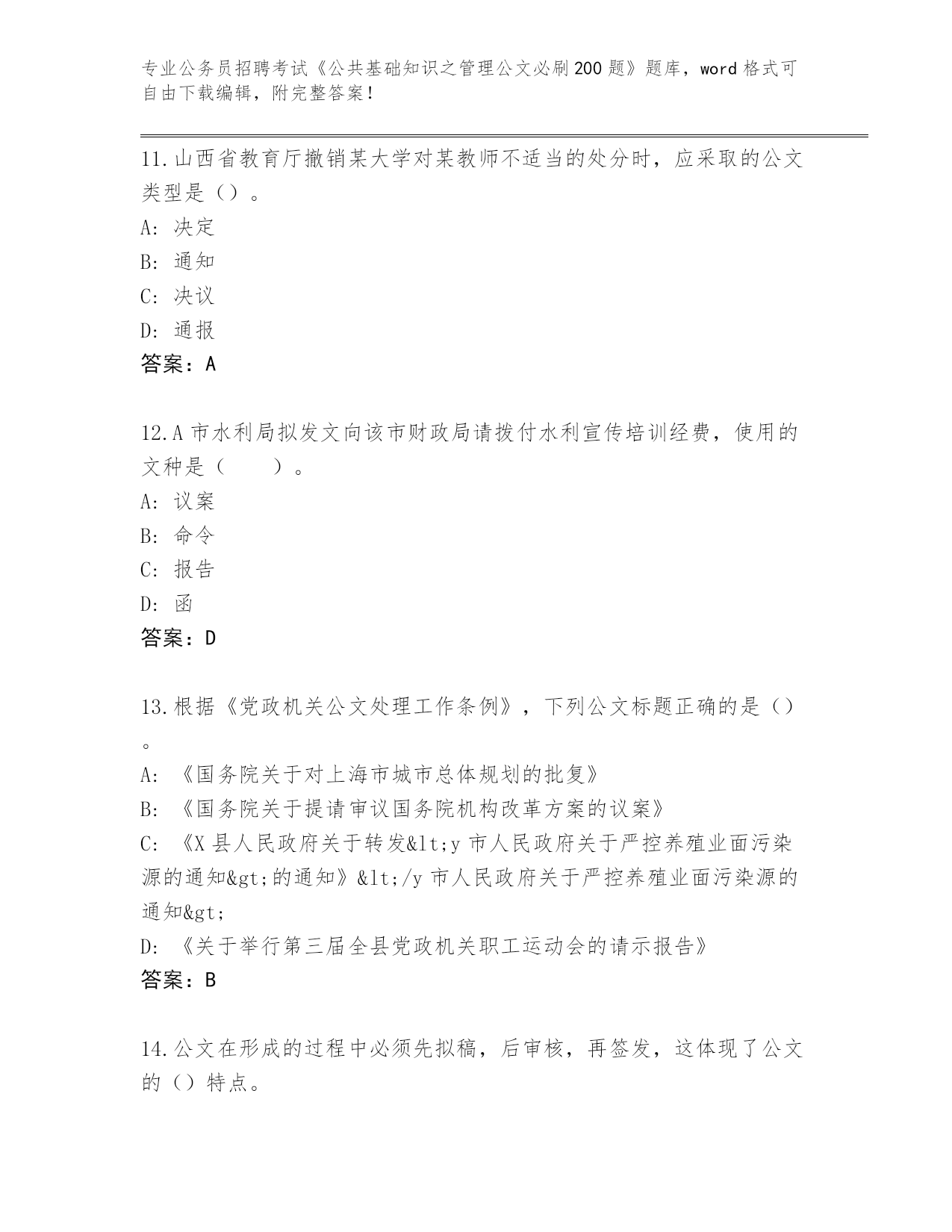 专业公务员招聘考试《公共基础知识之管理公文必刷200题》题库，word格式可自由下载编辑，附完整答案！

11.山西省教育厅撤销某大学对某教师不适当的处分时，应采取的公文类型是（）。
A: 决定
B: 通知
C: 决议
D: 通报
答案：A

12.A市水利局拟发文向该市财政局请拨付水利宣传培训经费，使用的文种是（　　）。
A: 议案
B: 命令
C: 报告
D: 函
答案：D

13.根据《党政机关公文处理工作条例》，下列公文标题正确的是（）。
A: 《国务院关于对上海市城市总体规划的批复》
B: 《国务院关于提请审议国务院机构改革方案的议案》
C: 《X县人民政府关于转发&lt;y市人民政府关于严控养殖业面污染源的通知&gt;的通知》&lt;/y市人民政府关于严控养殖业面污染源的通知&gt;
D: 《关于举行第三届全县党政机关职工运动会的请示报告》
答案：B

14.公文在形成的过程中必须先拟稿，后审核，再签发，这体现了公文的（）特点。